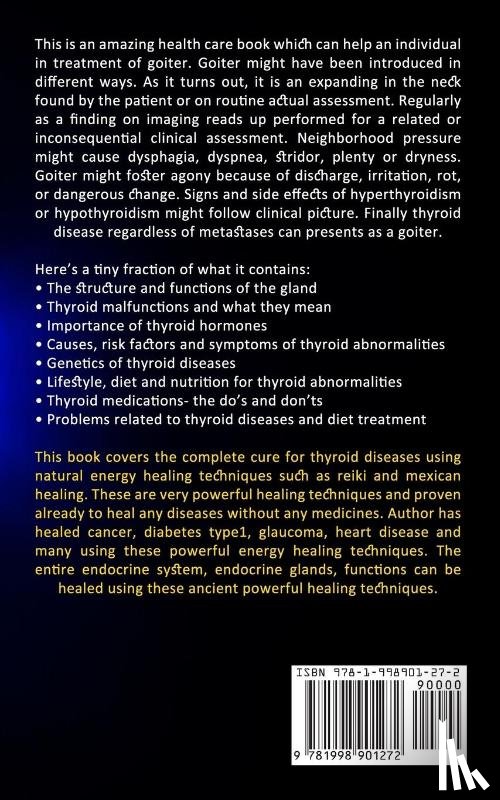 This is an amazing health care book which can help an individual in treatment of goiter. Goiter might have been introduced in different ways. As it turns out, it is an expanding in the neck found by the patient or on routine actual assessment. Regularly as a finding on imaging reads up performed for a related or inconsequential clinical assessment. Neighborhood pressure might cause dysphagia, dyspnea, stridor, plenty or dryness. Goiter might foster agony because of discharge, irritation, rot, or dangerous change. Signs and side effects of hyperthyroidism or hypothyroidism might follow clinical picture. Finally thyroid disease regardless of metastases can presents as a goiter.

Here's a tiny fraction of what it contains:
• The structure and functions of the gland
• Thyroid malfunctions and what they mean
• Importance of thyroid hormones
• Causes, risk factors and symptoms of thyroid abnormalities
• Genetics of thyroid diseases
• Lifestyle, diet and nutrition for thyroid abnormalities
• Thyroid medications- the do's and don'ts
• Problems related to thyroid diseases and diet treatment

This book covers the complete cure for thyroid diseases using natural energy healing techniques such as reiki and mexican healing. These are very powerful healing techniques and proven already to heal any diseases without any medicines. Author has healed cancer, diabetes type1, glaucoma, heart disease and many using these powerful energy healing techniques. The entire endocrine system, endocrine glands, functions can be healed using these ancient powerful healing techniques.

ISBN 978-1-998901-27-2
90000
9 781998 901272